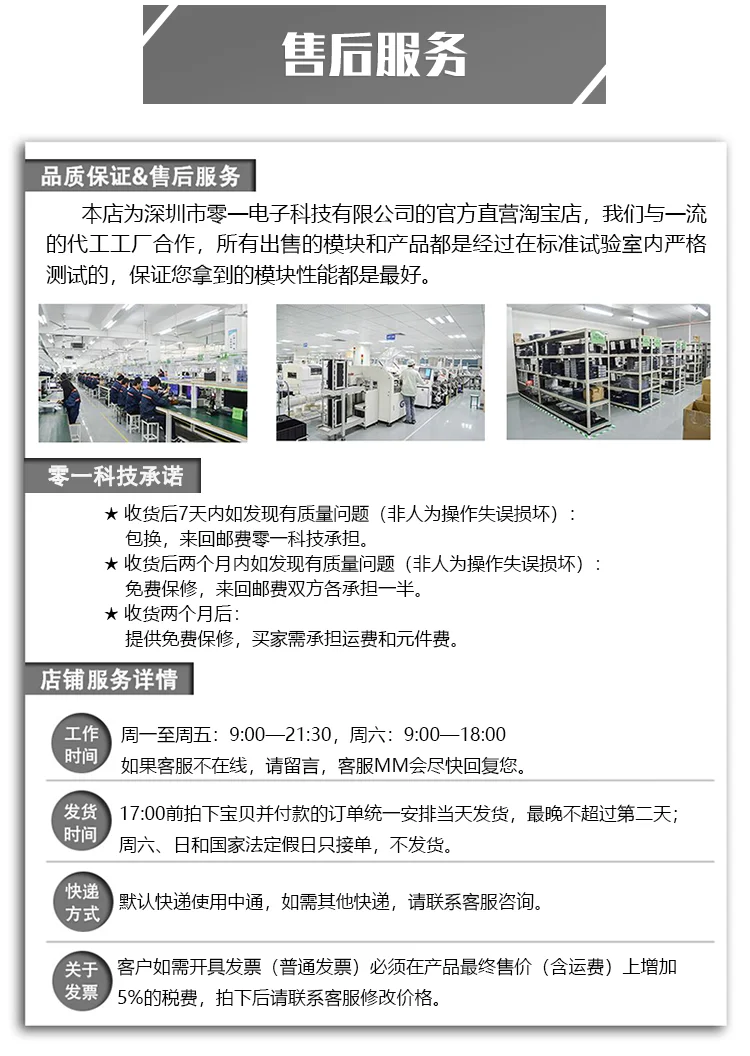 售后服务

品质保证&售后服务

本店为深圳市零一电子科技有限公司的官方直营淘宝店，我们与一流的代工工厂合作，所有出售的模块和产品都是经过在标准试验室内严格测试的，保证您拿到的模块性能都是最好。

零一科技承诺

★ 收货后7天内如发现有质量问题（非人为操作失误损坏）：
包换，来回邮费零一科技承担。
★ 收货后两个月内如发现有质量问题（非人为操作失误损坏）：
免费保修，来回邮费双方各承担一半。
★ 收货两个月后：
提供免费保修，买家需承担运费和元件费。

店铺服务详情

工作时间
周一至周五：9:00—21:30，周六：9:00—18:00
如果客服不在线，请留言，客服MM会尽快回复您。

发货时间
17:00前拍下宝贝并付款的订单统一安排当天发货，最晚不超过第二天；
周六、日和国家法定假日只接单，不发货。

快递方式
默认快递使用中通，如需其他快递，请联系客服咨询。

关于发票
客户如需开具发票（普通发票）必须在产品最终售价（含运费）上增加5%的税费，拍下后请联系客服修改价格。